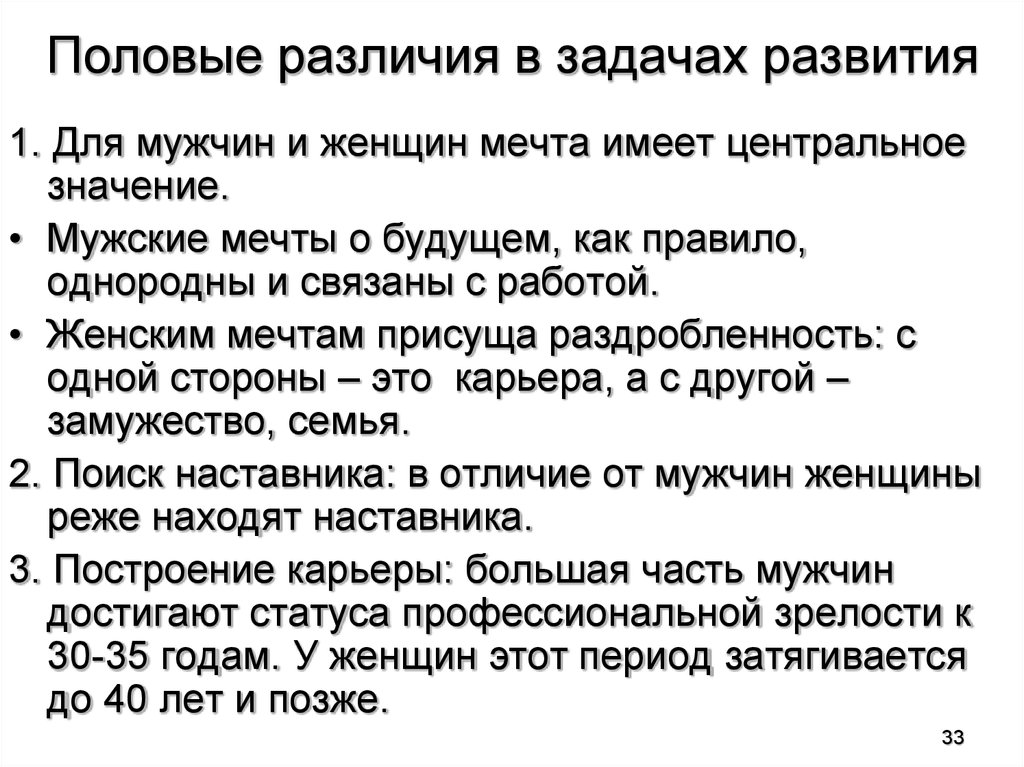 Половые различия в задачах развития

1. Для мужчин и женщин мечта имеет центральное значение.

• Мужские мечты о будущем, как правило, однородны и связаны с работой.

• Женским мечтам присуща раздробленность: с одной стороны – это карьера, а с другой – замужество, семья.

2. Поиск наставника: в отличие от мужчин женщины реже находят наставника.

3. Построение карьеры: большая часть мужчин достигают статуса профессиональной зрелости к 30-35 годам. У женщин этот период затягивается до 40 лет и позже.

33